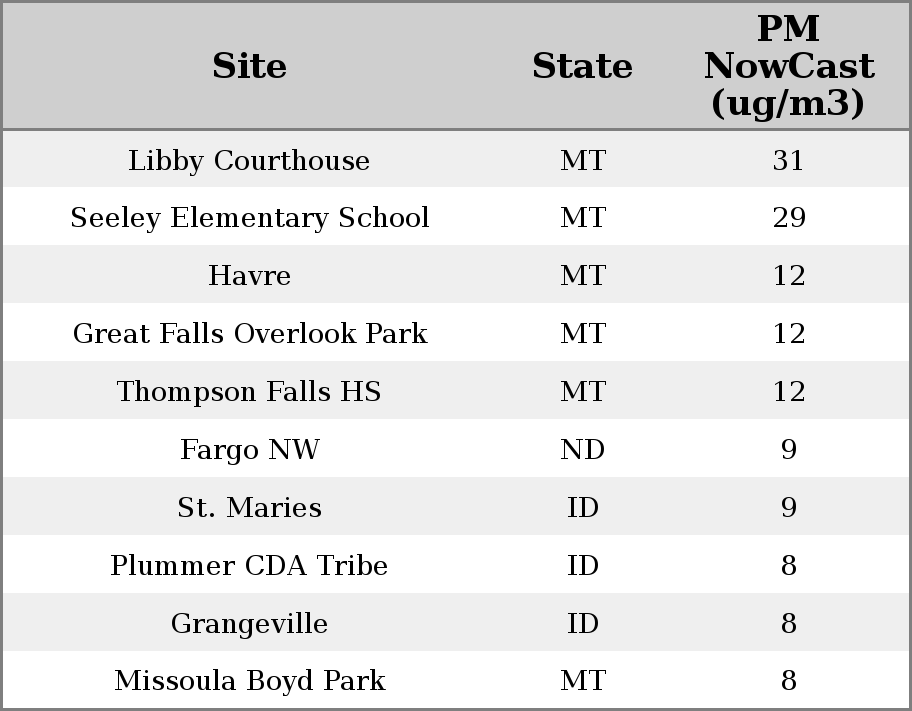 | Site | State | PM NowCast (ug/m3) |
|---|---|---|
| Libby Courthouse | MT | 31 |
| Seeley Elementary School | MT | 29 |
| Havre | MT | 12 |
| Great Falls Overlook Park | MT | 12 |
| Thompson Falls HS | MT | 12 |
| Fargo NW | ND | 9 |
| St. Maries | ID | 9 |
| Plummer CDA Tribe | ID | 8 |
| Grangeville | ID | 8 |
| Missoula Boyd Park | MT | 8 |